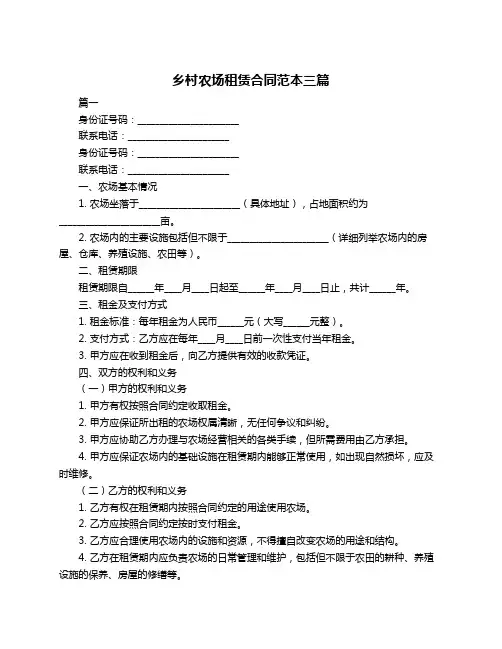 乡村农场租赁合同范本三篇

篇一

身份证号码：____________________

联系电话：____________________

身份证号码：____________________

联系电话：____________________

一、农场基本情况

1. 农场坐落于____________________（具体地址），占地面积约为____________________亩。

2. 农场内的主要设施包括但不限于____________________（详细列举农场内的房屋、仓库、养殖设施、农田等）。

二、租赁期限

租赁期限自_____年___月___日起至_____年___月___日止，共计_____年。

三、租金及支付方式

1. 租金标准：每年租金为人民币_____元（大写_____元整）。

2. 支付方式：乙方应在每年___月___日前一次性支付当年租金。

3. 甲方应在收到租金后，向乙方提供有效的收款凭证。

四、双方的权利和义务

（一）甲方的权利和义务

1. 甲方有权按照合同约定收取租金。

2. 甲方应保证所出租的农场权属清晰，无任何争议和纠纷。

3. 甲方应协助乙方办理与农场经营相关的各类手续，但所需费用由乙方承担。

4. 甲方应保证农场内的基础设施在租赁期内能够正常使用，如出现自然损坏，应及时维修。

（二）乙方的权利和义务

1. 乙方有权在租赁期内按照合同约定的用途使用农场。

2. 乙方应按照合同约定按时支付租金。

3. 乙方应合理使用农场内的设施和资源，不得擅自改变农场的用途和结构。

4. 乙方在租赁期内应负责农场的日常管理和维护，包括但不限于农田的耕种、养殖设施的保养、房屋的修缮等。